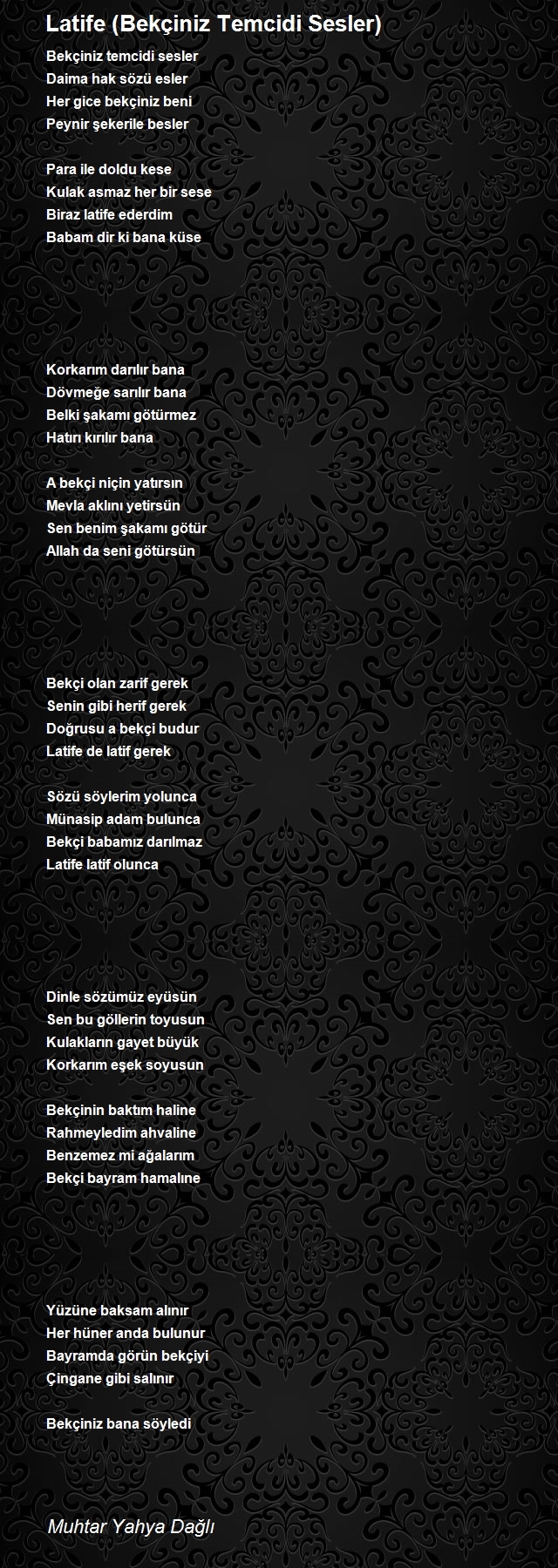 Latife (Bekçiniz Temcidi Sesler)

Bekçiniz temcidi sesler
Daima hak sözü esler
Her gice bekçiniz beni
Peynir şekerile besler

Para ile doldu kese
Kulak asmaz her bir sese
Biraz latife ederdim
Babam dir ki bana küse

Korkarım darılır bana
Dövmeğe sarılır bana
Belki şakamı götürmez
Hatırı kırılır bana

A bekçi niçin yatırsın
Mevla aklını yetirsün
Sen benim şakamı götür
Allah da seni götürsün

Bekçi olan zarif gerek
Senin gibi herif gerek
Doğrusu a bekçi budur
Latife de latif gerek

Sözü söylerim yolunca
Münasip adam bulunca
Bekçi babamız darılmaz
Latife latif olunca

Dinle sözümüz eyüsün
Sen bu göllerin toyusun
Kulakların gayet büyük
Korkarım eşek soyusun

Bekçinin baktım haline
Rahmeyledim ahvaline
Benzemez mi ağalarım
Bekçi bayram hamalıne

Yüzüne baksam alınır
Her hüner anda bulunur
Bayramda görün bekçiyi
Çingane gibi salınır

Bekçiniz bana söyledi

Muhtar Yahya Dağlı